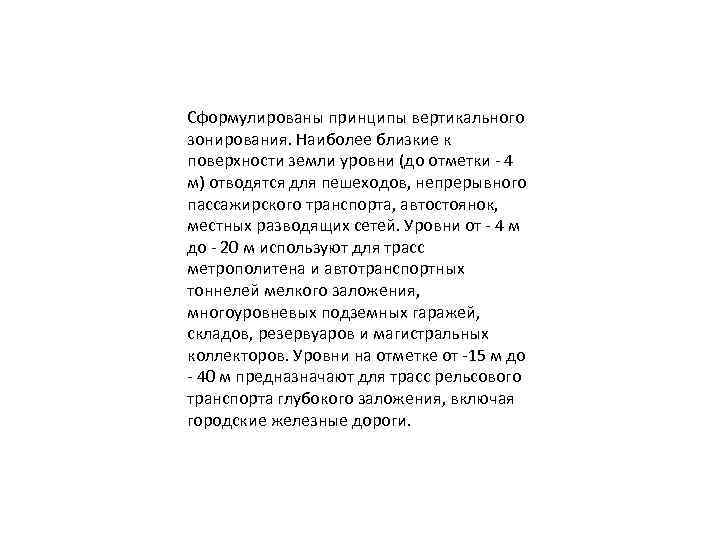 Сформулированы принципы вертикального зонирования. Наиболее близкие к поверхности земли уровни (до отметки - 4 м) отводятся для пешеходов, непрерывного пассажирского транспорта, автостоянок, местных разводящих сетей. Уровни от - 4 м до - 20 м используют для трасс метрополитена и автотранспортных тоннелей мелкого заложения, многоуровневых подземных гаражей, складов, резервуаров и магистральных коллекторов. Уровни на отметке от -15 м до - 40 м предназначают для трасс рельсового транспорта глубокого заложения, включая городские железные дороги.